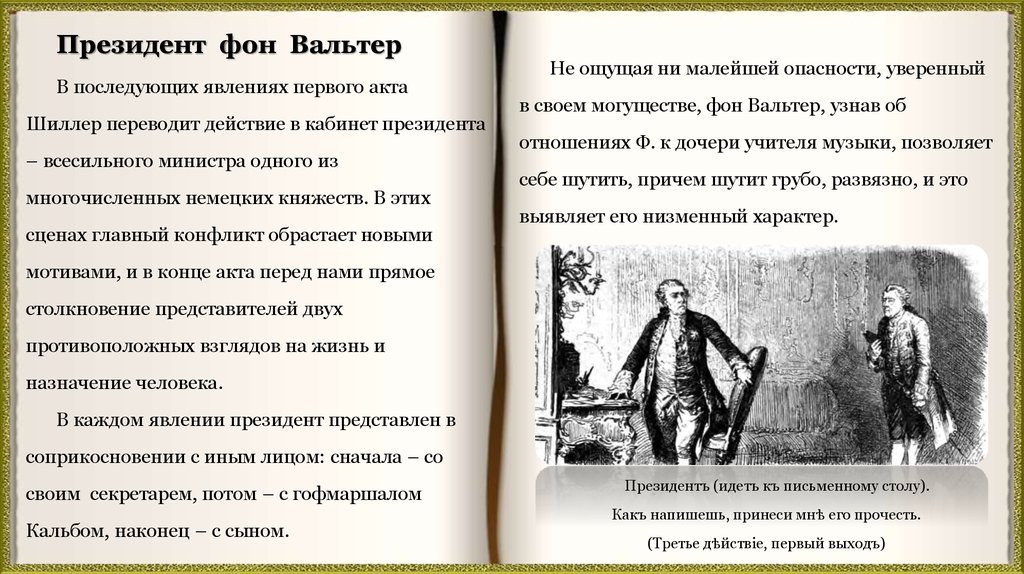 Президент фон Вальтер

В последующих явлениях первого акта Шиллер переводит действие в кабинет президента – всесильного министра одного из многочисленных немецких княжеств. В этих сценах главный конфликт обрастает новыми мотивами, и в конце акта перед нами прямое столкновение представителей двух противоположных взглядов на жизнь и назначение человека.

В каждом явлении президент представлен в соприкосновении с иным лицом: сначала – со своим секретарем, потом – с гофмаршалом Кальбом, наконец – с сыном.

Не ощущая ни малейшей опасности, уверенный в своем могуществе, фон Вальтер, узнав об отношениях Ф. к дочери учителя музыки, позволяет себе шутить, причем шутит грубо, развязно, и это выявляет его низменный характер.

Президентъ (идетъ къ письменному столу).
Какъ напишешь, принеси мнѣ его прочесть.
(Третье дѣйствіе, первый выходъ)